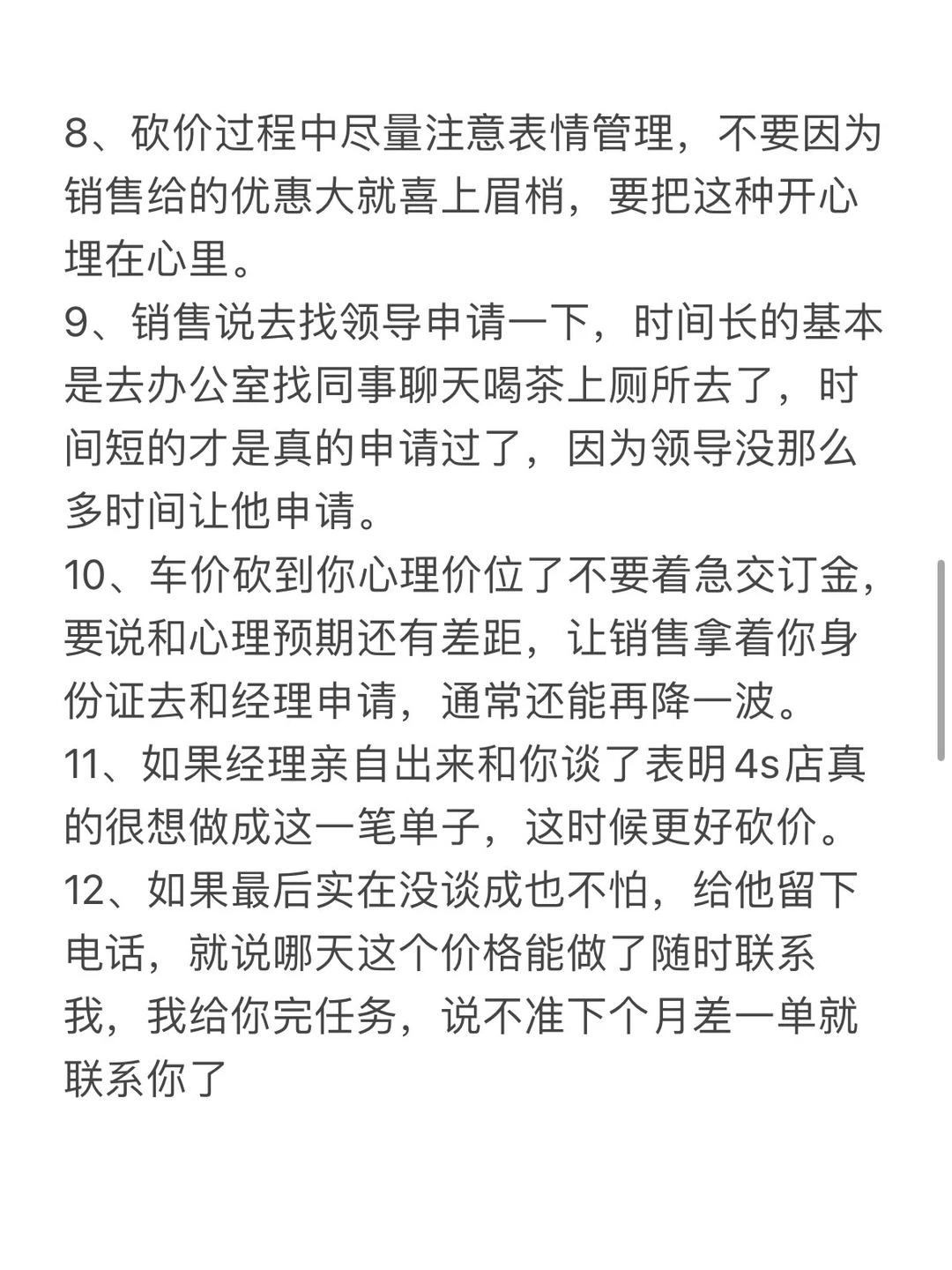 8、砍价过程中尽量注意表情管理，不要因为销售给的优惠大就喜上眉梢，要把这种开心埋在心里。
9、销售说去找领导申请一下，时间长的基本是去办公室找同事聊天喝茶上厕所去了，时间短的才是真的申请过了，因为领导没那么多时间让他申请。
10、车价砍到你心理价位了不要着急交订金，要说和心理预期还有差距，让销售拿着你身份证去和经理申请，通常还能再降一波。
11、如果经理亲自出来和你谈了表明4s店真的很想做成这一笔单子，这时候更好砍价。
12、如果最后实在没谈成也不怕，给他留下电话，就说哪天这个价格能做了随时联系我，我给你完任务，说不准下个月差一单就联系你了